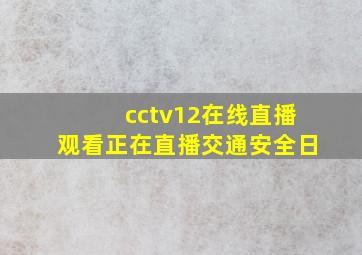 cctv12在线直播
观看正在直播交通安全日